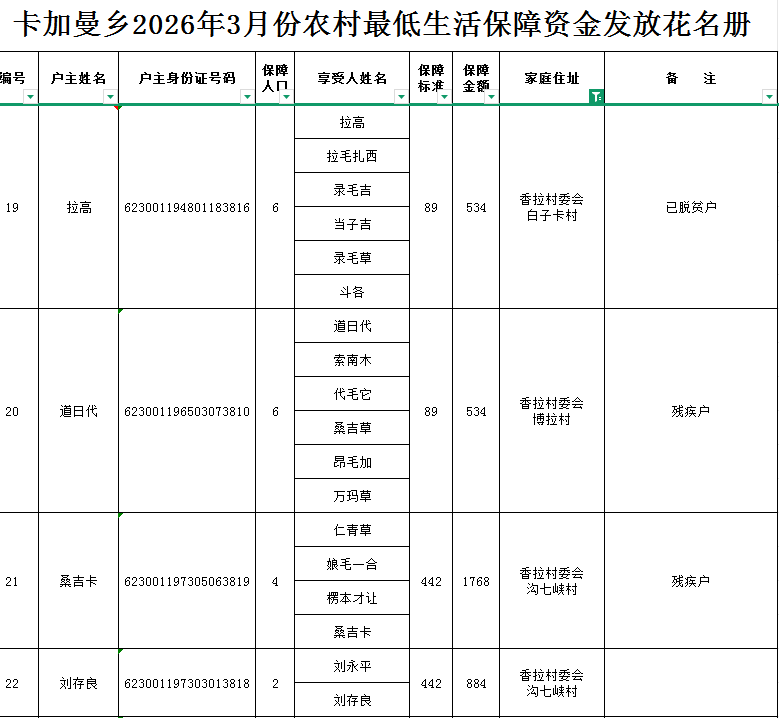 卡加曼乡2026年3月份农村最低生活保障资金发放花名册

| 编号 | 户主姓名 | 户主身份证号码 | 保障人口 | 享受人姓名 | 保障标准 | 保障金额 | 家庭住址 | 备 注 |
|---|---|---|---|---|---|---|---|---|
| 19 | 拉高 | 623001194801183816 | 6 | 拉高 | 89 | 534 | 香拉村委会白子卡村 | 已脱贫户 |
| | | | | 拉毛扎西 | | | | |
| | | | | 录毛吉 | | | | |
| | | | | 当子吉 | | | | |
| | | | | 录毛草 | | | | |
| | | | | 斗各 | | | | |
| 20 | 道日代 | 623001196503073810 | 6 | 道日代 | 89 | 534 | 香拉村委会博拉村 | 残疾户 |
| | | | | 索南木 | | | | |
| | | | | 代毛它 | | | | |
| | | | | 桑吉草 | | | | |
| | | | | 昂毛加 | | | | |
| | | | | 万玛草 | | | | |
| 21 | 桑吉卡 | 623001197305063819 | 4 | 仁青草 | 442 | 1768 | 香拉村委会沟七峡村 | 残疾户 |
| | | | | 娘毛一合 | | | | |
| | | | | 楞本才让 | | | | |
| | | | | 桑吉卡 | | | | |
| 22 | 刘存良 | 623001197303013818 | 2 | 刘永平 | 442 | 884 | 香拉村委会沟七峡村 | |
| | | | | 刘存良 | | | | |